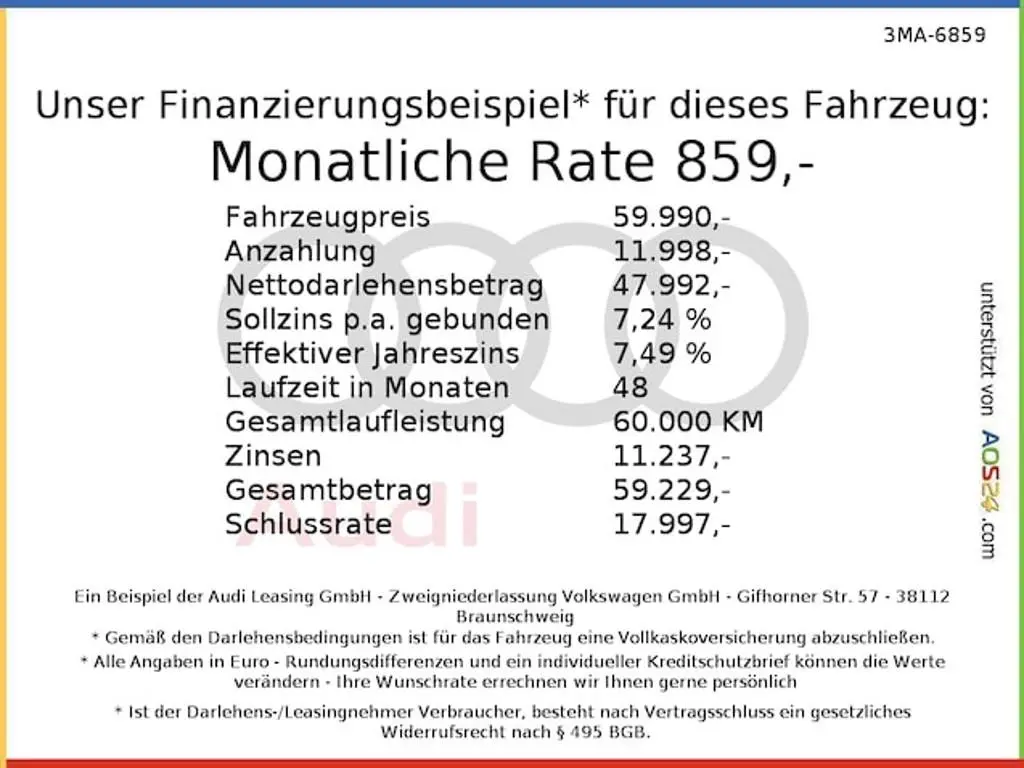 3MA-6859

Unser Finanzierungsbeispiel* für dieses Fahrzeug:
Monatliche Rate 859,-

Fahrzeugpreis 59.990,-
Anzahlung 11.998,-
Nettodarlehensbetrag 47.992,-
Sollzins p.a. gebunden 7,24 %
Effektiver Jahreszins 7,49 %
Laufzeit in Monaten 48
Gesamtlaufleistung 60.000 KM
Zinsen 11.237,-
Gesamtbetrag 59.229,-
Schlussrate 17.997,-

unterstützt von AOS24.com

Ein Beispiel der Audi Leasing GmbH - Zweigniederlassung Volkswagen GmbH - Gifhorner Str. 57 - 38112 Braunschweig
* Gemäß den Darlehensbedingungen ist für das Fahrzeug eine Vollkaskoversicherung abzuschließen.
* Alle Angaben in Euro - Rundungsdifferenzen und ein individueller Kreditschutzbrief können die Werte verändern - Ihre Wunschrate errechnen wir Ihnen gerne persönlich
* Ist der Darlehens-/Leasingnehmer Verbraucher, besteht nach Vertragsschluss ein gesetzliches Widerrufsrecht nach § 495 BGB.

Audi